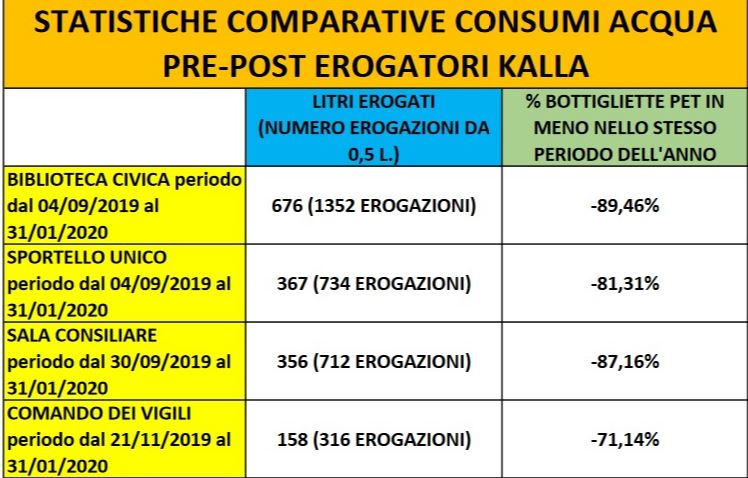 STATISTICHE COMPARATIVE CONSUMI ACQUA PRE-POST EROGATORI KALLA

| | LITRI EROGATI (NUMERO EROGAZIONI DA 0,5 L.) | % BOTTIGLIETTE PET IN MENO NELLO STESSO PERIODO DELL'ANNO |
|---|---|---|
| BIBLIOTECA CIVICA periodo dal 04/09/2019 al 31/01/2020 | 676 (1352 EROGAZIONI) | -89,46% |
| SPORTELLO UNICO periodo dal 04/09/2019 al 31/01/2020 | 367 (734 EROGAZIONI) | -81,31% |
| SALA CONSILIARE periodo dal 30/09/2019 al 31/01/2020 | 356 (712 EROGAZIONI) | -87,16% |
| COMANDO DEI VIGILI periodo dal 21/11/2019 al 31/01/2020 | 158 (316 EROGAZIONI) | -71,14% |